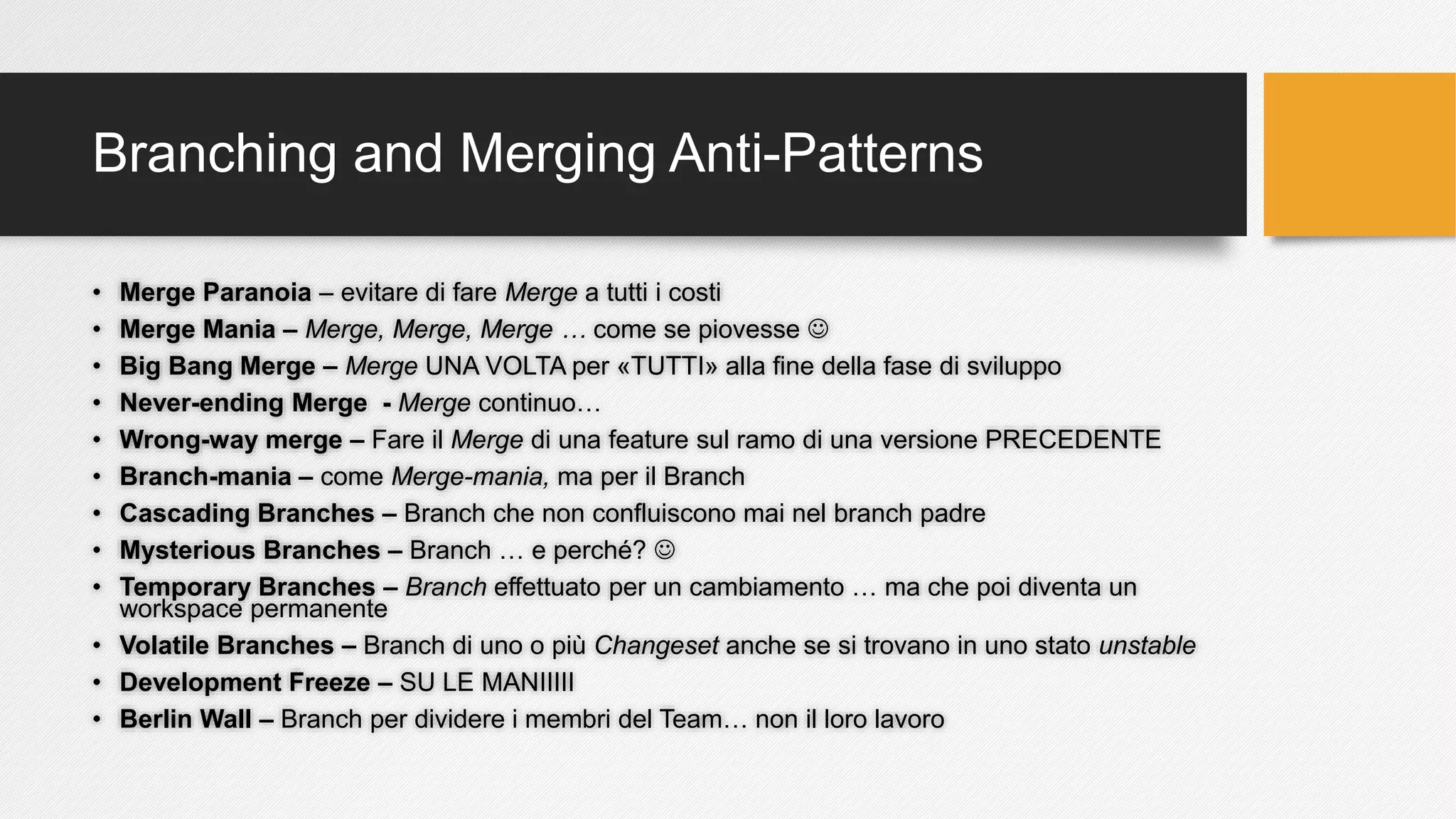 Branching and Merging Anti-Patterns

• Merge Paranoia – evitare di fare Merge a tutti i costi
• Merge Mania – Merge, Merge, Merge … come se piovesse ☺
• Big Bang Merge – Merge UNA VOLTA per «TUTTI» alla fine della fase di sviluppo
• Never-ending Merge - Merge continuo…
• Wrong-way merge – Fare il Merge di una feature sul ramo di una versione PRECEDENTE
• Branch-mania – come Merge-mania, ma per il Branch
• Cascading Branches – Branch che non confluiscono mai nel branch padre
• Mysterious Branches – Branch … e perché? ☺
• Temporary Branches – Branch effettuato per un cambiamento … ma che poi diventa un workspace permanente
• Volatile Branches – Branch di uno o più Changeset anche se si trovano in uno stato unstable
• Development Freeze – SU LE MANIIIII
• Berlin Wall – Branch per dividere i membri del Team… non il loro lavoro